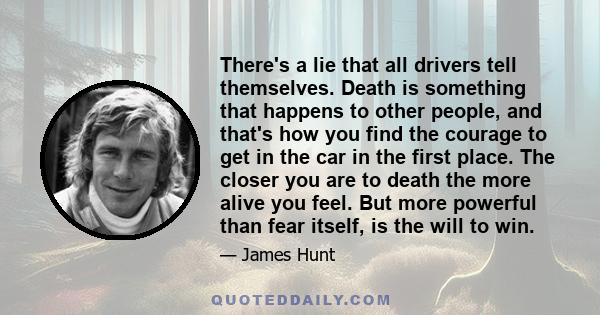 There's a lie that all drivers tell themselves. Death is something that happens to other people, and that's how you find the courage to get in the car in the first place. The closer you are to death the more alive you feel. But more powerful than fear itself, is the will to win.

— James Hunt

QUOTEDDAILY.COM